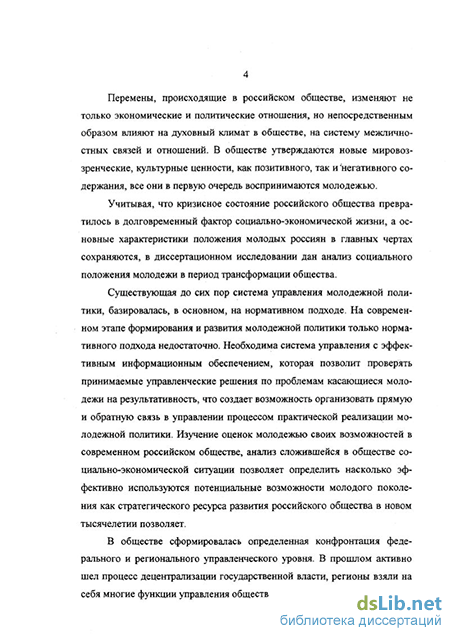 4

Перемены, происходящие в российском обществе, изменяют не только экономические и политические отношения, но непосредственным образом влияют на духовный климат в обществе, на систему межличностных связей и отношений. В обществе утверждаются новые мировоззренческие, культурные ценности, как позитивного, так и негативного содержания, все они в первую очередь воспринимаются молодежью.

Учитывая, что кризисное состояние российского общества превратилось в долговременный фактор социально-экономической жизни, а основные характеристики положения молодых россиян в главных чертах сохраняются, в диссертационном исследовании дан анализ социального положения молодежи в период трансформации общества.

Существующая до сих пор система управления молодежной политики, базировалась, в основном, на нормативном подходе. На современном этапе формирования и развития молодежной политики только нормативного подхода недостаточно. Необходима система управления с эффективным информационным обеспечением, которая позволит проверять принимаемые управленческие решения по проблемам касающиеся молодежи на результативность, что создает возможность организовать прямую и обратную связь в управлении процессом практической реализации молодежной политики. Изучение оценок молодежью своих возможностей в современном российском обществе, анализ сложившейся в обществе социально-экономической ситуации позволяет определить насколько эффективно используются потенциальные возможности молодого поколения как стратегического ресурса развития российского общества в новом тысячелетии позволяет.

В обществе сформировалась определенная конфронтация федерального и регионального управленческого уровня. В прошлом активно шел процесс децентрализации государственной власти, регионы взяли на себя многие функции управления обществ

dsLib.net
библиотека диссертаций